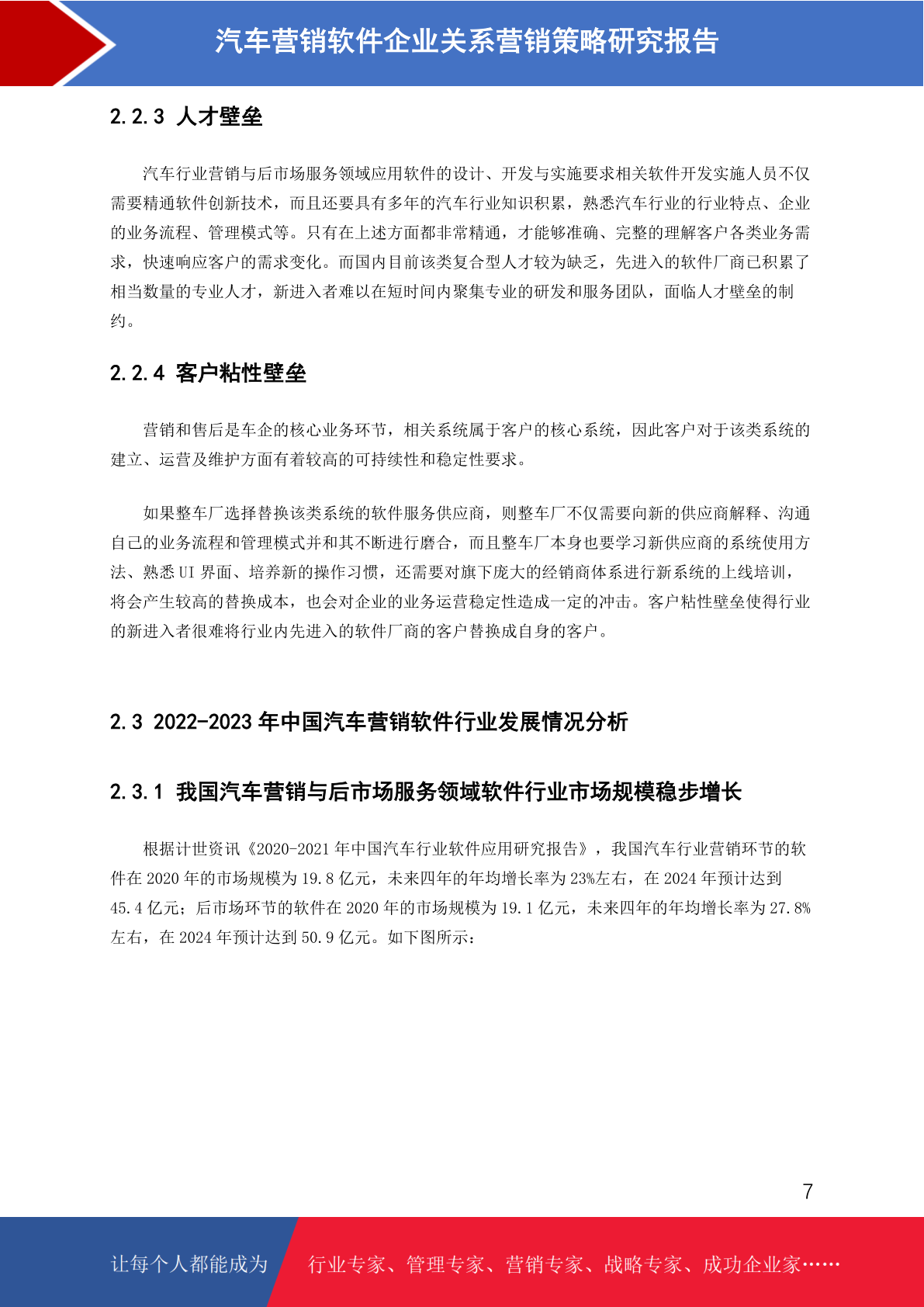 汽车营销软件企业关系营销策略研究报告

2.2.3 人才壁垒

汽车行业营销与后市场服务领域应用软件的设计、开发与实施要求相关软件开发实施人员不仅需要精通软件创新技术，而且还要具有多年的汽车行业知识积累，熟悉汽车行业的行业特点、企业的业务流程、管理模式等。只有在上述方面都非常精通，才能够准确、完整的理解客户各类业务需求，快速响应客户的需求变化。而国内目前该类复合型人才较为缺乏，先进入的软件厂商已积累了相当数量的专业人才，新进入者难以在短时间内聚集专业的研发和服务团队，面临人才壁垒的制约。

2.2.4 客户粘性壁垒

营销和售后是车企的核心业务环节，相关系统属于客户的核心系统，因此客户对于该类系统的建立、运营及维护方面有着较高的可持续性和稳定性要求。

如果整车厂选择替换该类系统的软件服务供应商，则整车厂不仅需要向新的供应商解释、沟通自己的业务流程和管理模式并和其不断进行磨合，而且整车厂本身也要学习新供应商的系统使用方法、熟悉 UI 界面、培养新的操作习惯，还需要对旗下庞大的经销商体系进行新系统的上线培训，将会产生较高的替换成本，也会对企业的业务运营稳定性造成一定的冲击。客户粘性壁垒使得行业的新进入者很难将行业内先进入的软件厂商的客户替换成自身的客户。

2.3 2022-2023 年中国汽车营销软件行业发展情况分析

2.3.1 我国汽车营销与后市场服务领域软件行业市场规模稳步增长

根据计世资讯《2020-2021 年中国汽车行业软件应用研究报告》，我国汽车行业营销环节的软件在 2020 年的市场规模为 19.8 亿元，未来四年的年均增长率为 23%左右，在 2024 年预计达到 45.4 亿元；后市场环节的软件在 2020 年的市场规模为 19.1 亿元，未来四年的年均增长率为 27.8%左右，在 2024 年预计达到 50.9 亿元。如下图所示：

7

让每个人都能成为 行业专家、管理专家、营销专家、战略专家、成功企业家……